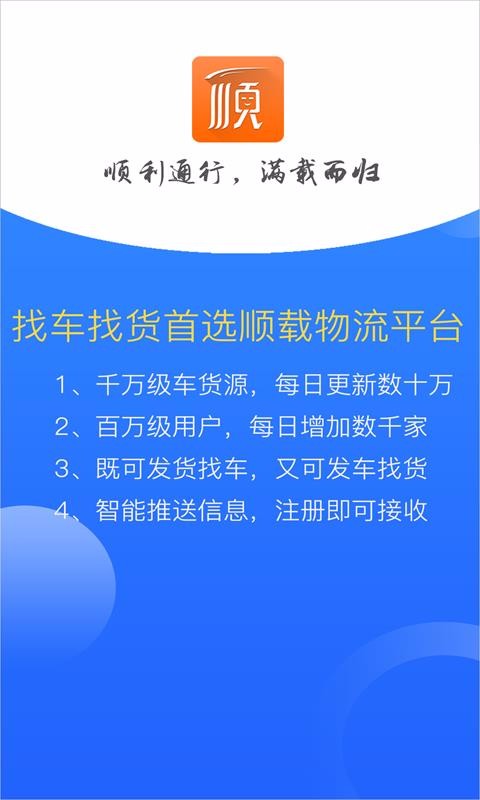 顺

顺利通行，满载而归

找车找货首选顺载物流平台

1、千万级车货源，每日更新数十万
2、百万级用户，每日增加数千家
3、既可发货找车，又可发车找货
4、智能推送信息，注册即可接收